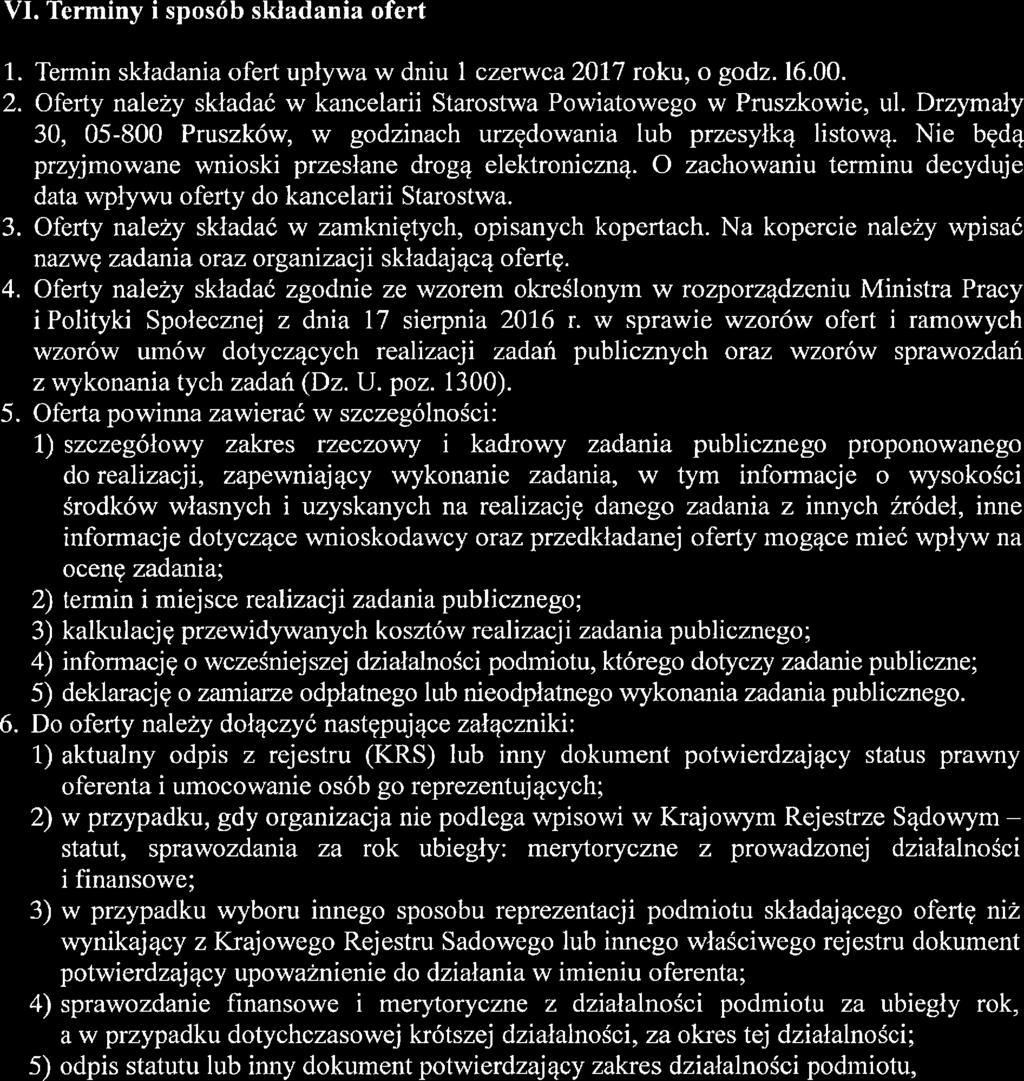 VI. Terminy i sposób składania ofert

1. Termin składania ofert upływa w dniu 1 czerwca 2017 roku, o godz. 16.00.
2. Oferty należy składać w kancelarii Starostwa Powiatowego w Pruszkowie, ul. Drzymały 30, 05-800 Pruszków, w godzinach urzędowania lub przesyłką listową. Nie będą przyjmowane wnioski przesłane drogą elektroniczną. O zachowaniu terminu decyduje data wpływu oferty do kancelarii Starostwa.
3. Oferty należy składać w zamkniętych, opisanych kopertach. Na kopercie należy wpisać nazwę zadania oraz organizacji składającą ofertę.
4. Oferty należy składać zgodnie ze wzorem określonym w rozporządzeniu Ministra Pracy i Polityki Społecznej z dnia 17 sierpnia 2016 r. w sprawie wzorów ofert i ramowych wzorów umów dotyczących realizacji zadań publicznych oraz wzorów sprawozdań z wykonania tych zadań (Dz. U. poz. 1300).
5. Oferta powinna zawierać w szczególności:
1) szczegółowy zakres rzeczowy i kadrowy zadania publicznego proponowanego do realizacji, zapewniający wykonanie zadania, w tym informacje o wysokości środków własnych i uzyskanych na realizację danego zadania z innych źródeł, inne informacje dotyczące wnioskodawcy oraz przedkładanej oferty mogące mieć wpływ na ocenę zadania;
2) termin i miejsce realizacji zadania publicznego;
3) kalkulację przewidywanych kosztów realizacji zadania publicznego;
4) informację o wcześniejszej działalności podmiotu, którego dotyczy zadanie publiczne;
5) deklarację o zamiarze odpłatnego lub nieodpłatnego wykonania zadania publicznego.
6. Do oferty należy dołączyć następujące załączniki:
1) aktualny odpis z rejestru (KRS) lub inny dokument potwierdzający status prawny oferenta i umocowanie osób go reprezentujących;
2) w przypadku, gdy organizacja nie podlega wpisowi w Krajowym Rejestrze Sądowym – statut, sprawozdania za rok ubiegły: merytoryczne z prowadzonej działalności i finansowe;
3) w przypadku wyboru innego sposobu reprezentacji podmiotu składającego ofertę niż wynikający z Krajowego Rejestru Sadowego lub innego właściwego rejestru dokument potwierdzający upoważnienie do działania w imieniu oferenta;
4) sprawozdanie finansowe i merytoryczne z działalności podmiotu za ubiegły rok, a w przypadku dotychczasowej krótszej działalności, za okres tej działalności;
5) odpis statutu lub inny dokument potwierdzający zakres działalności podmiotu,